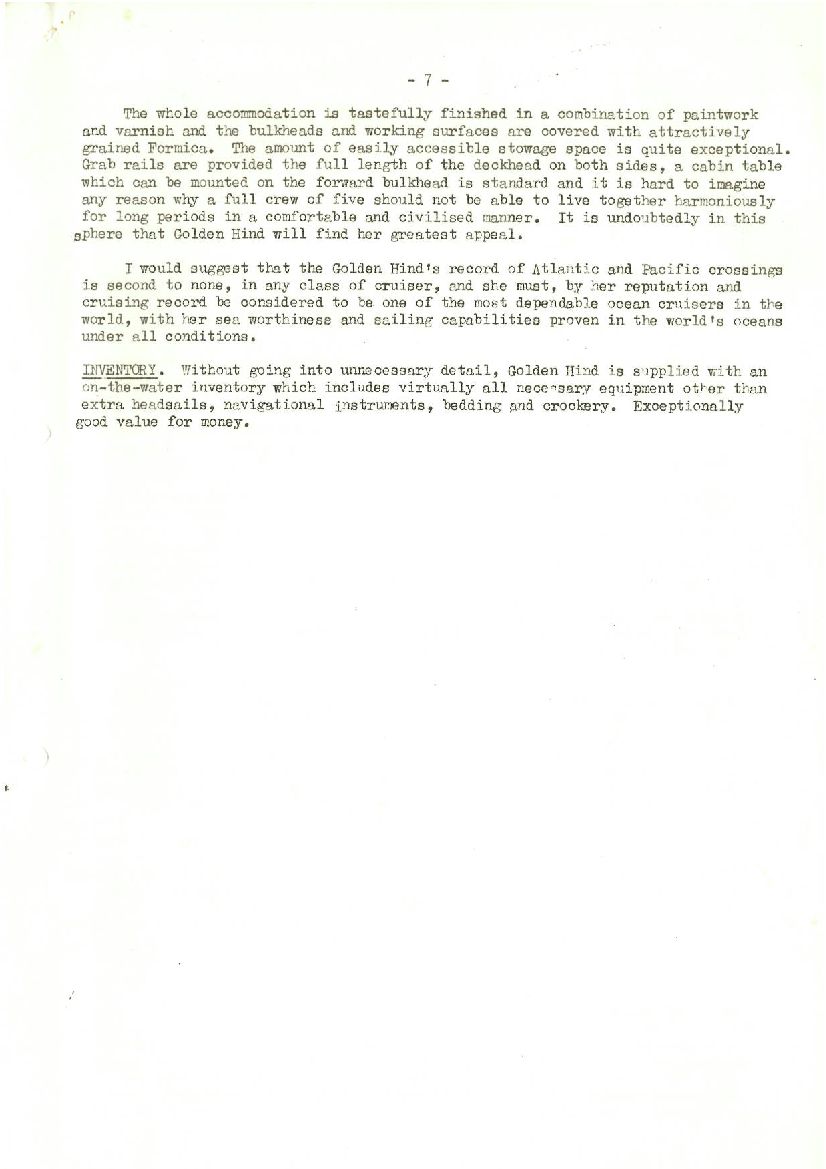 - 7 -

The whole accommodation is tastefully finished in a combination of paintwork and varnish and the bulkheads and working surfaces are covered with attractively grained Formica. The amount of easily accessible stowage space is quite exceptional. Grab rails are provided the full length of the deckhead on both sides, a cabin table which can be mounted on the forward bulkhead is standard and it is hard to imagine any reason why a full crew of five should not be able to live together harmoniously for long periods in a comfortable and civilised manner. It is undoubtedly in this sphere that Golden Hind will find her greatest appeal.

I would suggest that the Golden Hind's record of Atlantic and Pacific crossings is second to none, in any class of cruiser, and she must, by her reputation and cruising record be considered to be one of the most dependable ocean cruisers in the world, with her sea worthiness and sailing capabilities proven in the world's oceans under all conditions.

INVENTORY. Without going into unnecessary detail, Golden Hind is supplied with an on-the-water inventory which includes virtually all necessary equipment other than extra headsails, navigational instruments, bedding and crockery. Exceptionally good value for money.